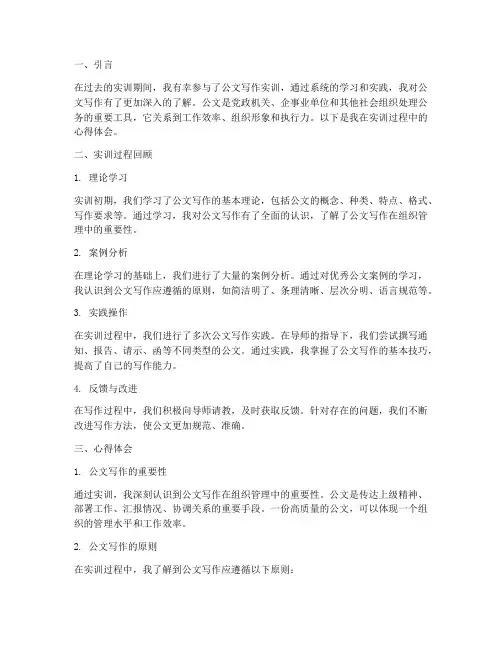 一、引言

在过去的实训期间，我有幸参与了公文写作实训，通过系统的学习和实践，我对公文写作有了更加深入的了解。公文是党政机关、企事业单位和其他社会组织处理公务的重要工具，它关系到工作效率、组织形象和执行力。以下是我在实训过程中的心得体会。

二、实训过程回顾

1. 理论学习

实训初期，我们学习了公文写作的基本理论，包括公文的概念、种类、特点、格式、写作要求等。通过学习，我对公文写作有了全面的认识，了解了公文写作在组织管理中的重要性。

2. 案例分析

在理论学习的基础上，我们进行了大量的案例分析。通过对优秀公文案例的学习，我认识到公文写作应遵循的原则，如简洁明了、条理清晰、层次分明、语言规范等。

3. 实践操作

在实训过程中，我们进行了多次公文写作实践。在导师的指导下，我们尝试撰写通知、报告、请示、函等不同类型的公文。通过实践，我掌握了公文写作的基本技巧，提高了自己的写作能力。

4. 反馈与改进

在写作过程中，我们积极向导师请教，及时获取反馈。针对存在的问题，我们不断改进写作方法，使公文更加规范、准确。

三、心得体会

1. 公文写作的重要性

通过实训，我深刻认识到公文写作在组织管理中的重要性。公文是传达上级精神、部署工作、汇报情况、协调关系的重要手段。一份高质量的公文，可以体现一个组织的管理水平和工作效率。

2. 公文写作的原则

在实训过程中，我了解到公文写作应遵循以下原则：